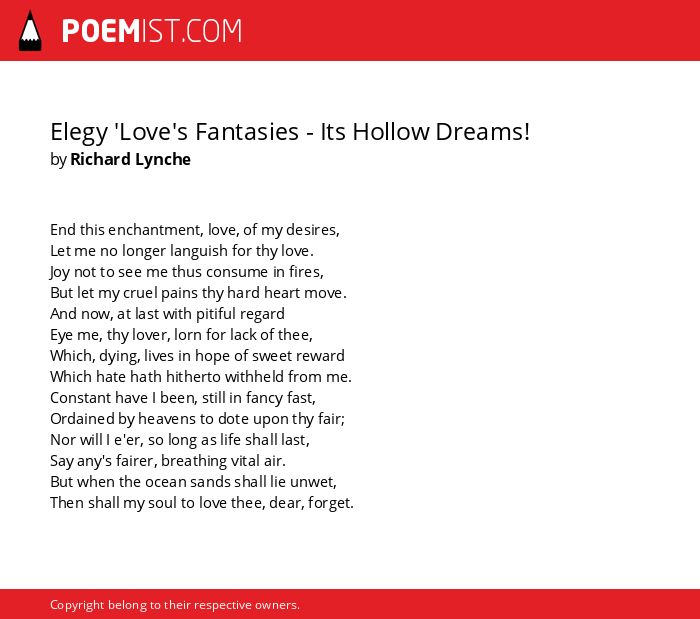 POEMIST.COM

Elegy 'Love's Fantasies - Its Hollow Dreams!
by Richard Lynche

End this enchantment, love, of my desires,
Let me no longer languish for thy love.
Joy not to see me thus consume in fires,
But let my cruel pains thy hard heart move.
And now, at last with pitiful regard
Eye me, thy lover, lorn for lack of thee,
Which, dying, lives in hope of sweet reward
Which hate hath hitherto withheld from me.
Constant have I been, still in fancy fast,
Ordained by heavens to dote upon thy fair;
Nor will I e'er, so long as life shall last,
Say any's fairer, breathing vital air.
But when the ocean sands shall lie unwet,
Then shall my soul to love thee, dear, forget.

Copyright belong to their respective owners.